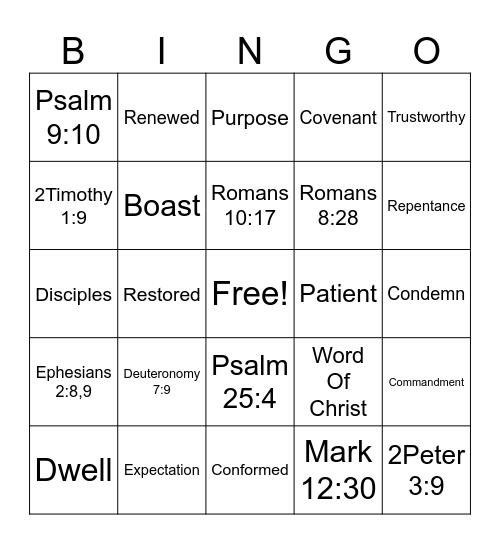 | B | I | N | G | O |
|---|---|---|---|---|
| Psalm 9:10 | Renewed | Purpose | Covenant | Trustworthy |
| 2Timothy 1:9 | Boast | Romans 10:17 | Romans 8:28 | Repentance |
| Disciples | Restored | Free! | Patient | Condemn |
| Ephesians 2:8,9 | Deuteronomy 7:9 | Psalm 25:4 | Word Of Christ | Commandment |
| Dwell | Expectation | Conformed | Mark 12:30 | 2Peter 3:9 |